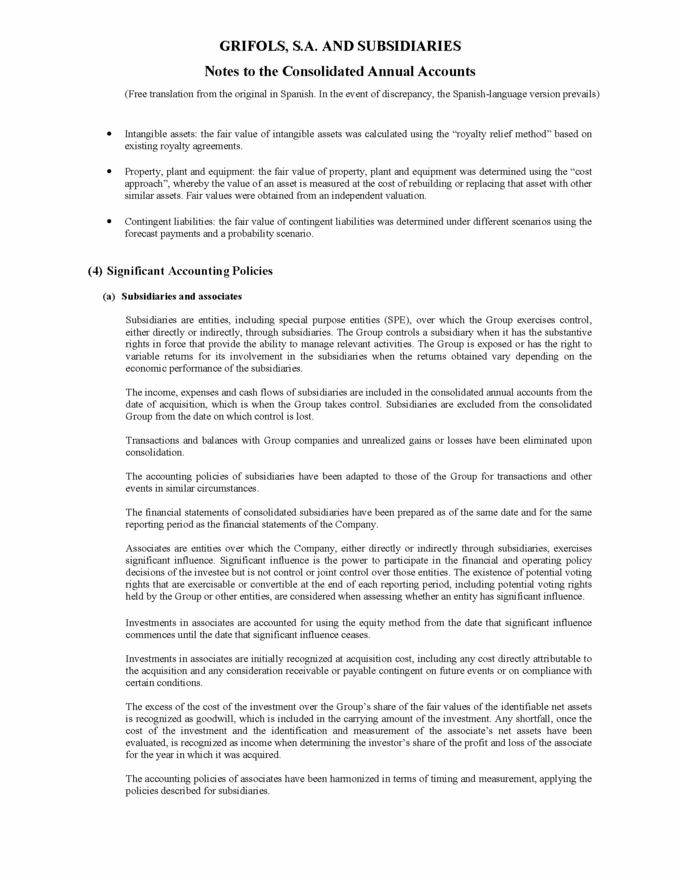 GRIFOLS, S.A. AND SUBSIDIARIES

Notes to the Consolidated Annual Accounts

(Free translation from the original in Spanish. In the event of discrepancy, the Spanish-language version prevails)

• Intangible assets: the fair value of intangible assets was calculated using the "royalty relief method" based on existing royalty agreements.

• Property, plant and equipment: the fair value of property, plant and equipment was determined using the "cost approach", whereby the value of an asset is measured at the cost of rebuilding or replacing that asset with other similar assets. Fair values were obtained from an independent valuation.

• Contingent liabilities: the fair value of contingent liabilities was determined under different scenarios using the forecast payments and a probability scenario.

(4) Significant Accounting Policies

(a) Subsidiaries and associates

Subsidiaries are entities, including special purpose entities (SPE), over which the Group exercises control, either directly or indirectly, through subsidiaries. The Group controls a subsidiary when it has the substantive rights in force that provide the ability to manage relevant activities. The Group is exposed or has the right to variable returns for its involvement in the subsidiaries when the returns obtained vary depending on the economic performance of the subsidiaries.

The income, expenses and cash flows of subsidiaries are included in the consolidated annual accounts from the date of acquisition, which is when the Group takes control. Subsidiaries are excluded from the consolidated Group from the date on which control is lost.

Transactions and balances with Group companies and unrealized gains or losses have been eliminated upon consolidation.

The accounting policies of subsidiaries have been adapted to those of the Group for transactions and other events in similar circumstances.

The financial statements of consolidated subsidiaries have been prepared as of the same date and for the same reporting period as the financial statements of the Company.

Associates are entities over which the Company, either directly or indirectly through subsidiaries, exercises significant influence. Significant influence is the power to participate in the financial and operating policy decisions of the investee but is not control or joint control over those entities. The existence of potential voting rights that are exercisable or convertible at the end of each reporting period, including potential voting rights held by the Group or other entities, are considered when assessing whether an entity has significant influence.

Investments in associates are accounted for using the equity method from the date that significant influence commences until the date that significant influence ceases.

Investments in associates are initially recognized at acquisition cost, including any cost directly attributable to the acquisition and any consideration receivable or payable contingent on future events or on compliance with certain conditions.

The excess of the cost of the investment over the Group's share of the fair values of the identifiable net assets is recognized as goodwill, which is included in the carrying amount of the investment. Any shortfall, once the cost of the investment and the identification and measurement of the associate's net assets have been evaluated, is recognized as income when determining the investor's share of the profit and loss of the associate for the year in which it was acquired.

The accounting policies of associates have been harmonized in terms of timing and measurement, applying the policies described for subsidiaries.